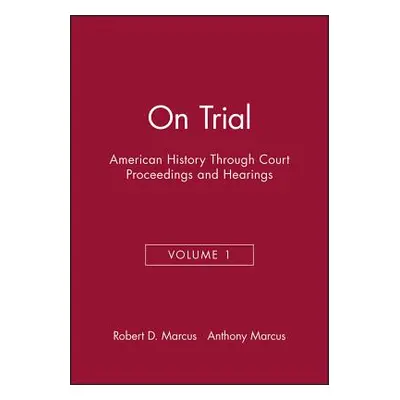 On Trial

American History Through Court Proceedings and Hearings

VOLUME 1

Robert D. Marcus Anthony Marcus